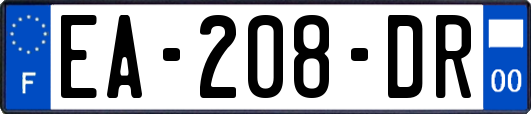 F

EA-208-DR

00